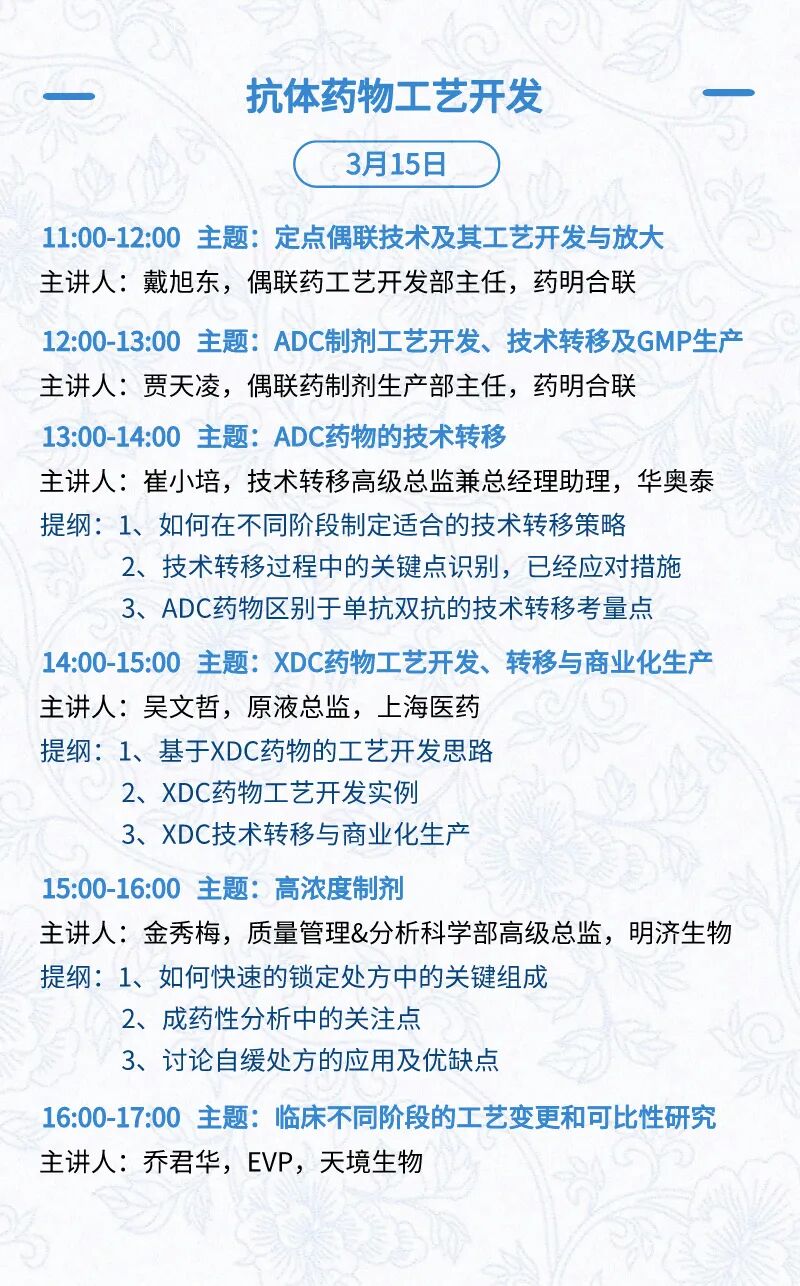 抗体药物工艺开发

3月15日

11:00-12:00 主题：定点偶联技术及其工艺开发与放大
主讲人：戴旭东，偶联药工艺开发部主任，药明合联

12:00-13:00 主题：ADC制剂工艺开发、技术转移及GMP生产
主讲人：贾天凌，偶联药制剂生产部主任，药明合联

13:00-14:00 主题：ADC药物的技术转移
主讲人：崔小培，技术转移高级总监兼总经理助理，华奥泰
提纲：1、如何在不同阶段制定适合的技术转移策略
2、技术转移过程中的关键点识别，已经应对措施
3、ADC药物区别于单抗双抗的技术转移考量点

14:00-15:00 主题：XDC药物工艺开发、转移与商业化生产
主讲人：吴文哲，原液总监，上海医药
提纲：1、基于XDC药物的工艺开发思路
2、XDC药物工艺开发实例
3、XDC技术转移与商业化生产

15:00-16:00 主题：高浓度制剂
主讲人：金秀梅，质量管理&分析科学部高级总监，明济生物
提纲：1、如何快速的锁定处方中的关键组成
2、成药性分析中的关注点
3、讨论自缓处方的应用及优缺点

16:00-17:00 主题：临床不同阶段的工艺变更和可比性研究
主讲人：乔君华，EVP，天境生物